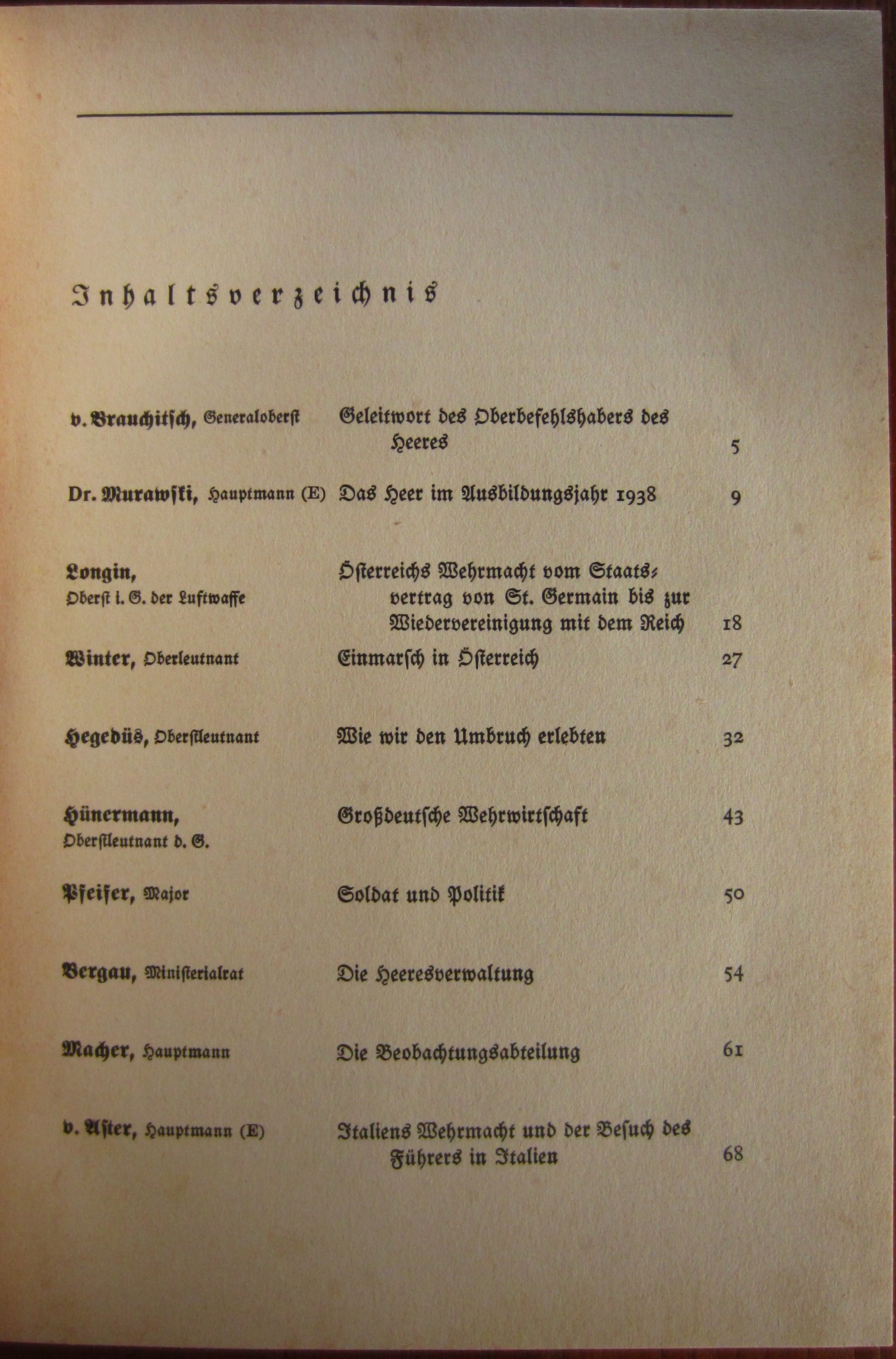 Inhaltsverzeichnis

| | | |
|---|---|---|
| v. Brauchitsch, Generaloberst | Geleitwort des Oberbefehlshabers des Heeres | 5 |
| Dr. Murawski, Hauptmann (E) | Das Heer im Ausbildungsjahr 1938 | 9 |
| Longin, Oberst i. G. der Luftwaffe | Österreichs Wehrmacht vom Staatsvertrag von St. Germain bis zur Wiedervereinigung mit dem Reich | 18 |
| Winter, Oberleutnant | Einmarsch in Österreich | 27 |
| Hegedüs, Oberstleutnant | Wie wir den Umbruch erlebten | 32 |
| Hünermann, Oberstleutnant d. G. | Großdeutsche Wehrwirtschaft | 43 |
| Pfeifer, Major | Soldat und Politik | 50 |
| Bergau, Ministerialrat | Die Heeresverwaltung | 54 |
| Macher, Hauptmann | Die Beobachtungsabteilung | 61 |
| v. Aster, Hauptmann (E) | Italiens Wehrmacht und der Besuch des Führers in Italien | 68 |